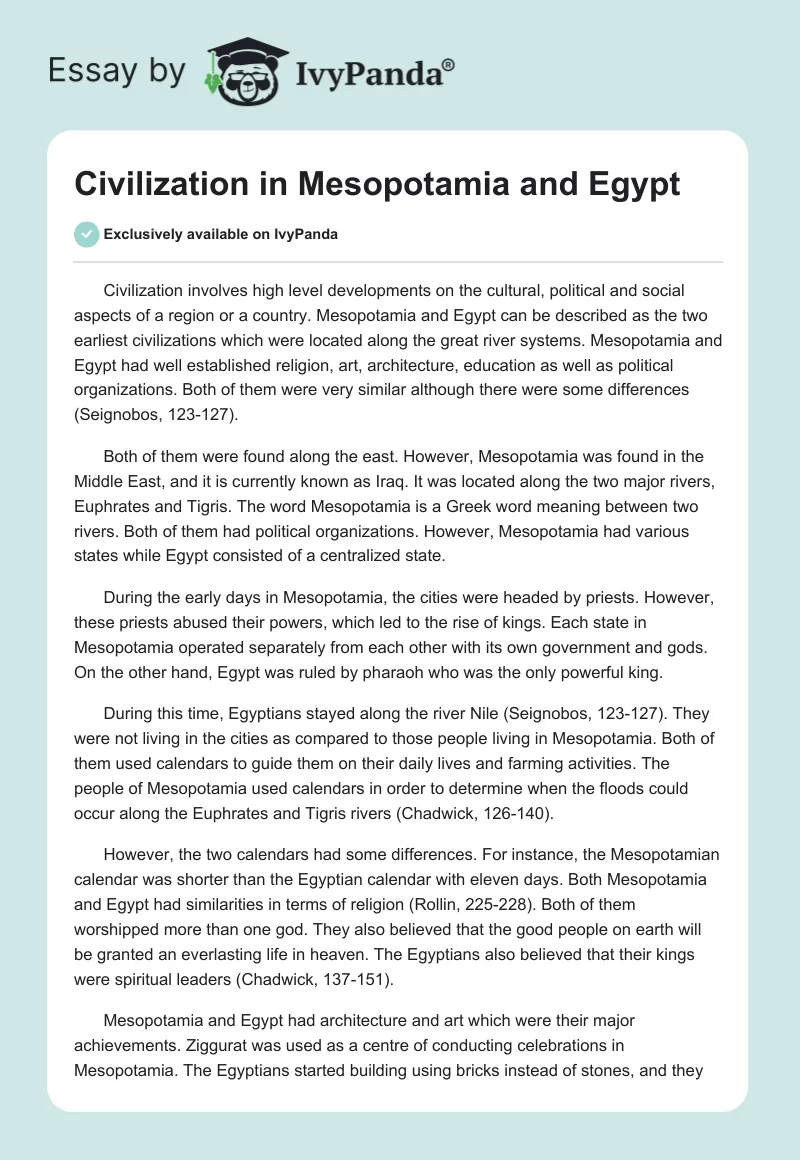 Essay by IvyPanda®

Civilization in Mesopotamia and Egypt

Exclusively available on IvyPanda

Civilization involves high level developments on the cultural, political and social aspects of a region or a country. Mesopotamia and Egypt can be described as the two earliest civilizations which were located along the great river systems. Mesopotamia and Egypt had well established religion, art, architecture, education as well as political organizations. Both of them were very similar although there were some differences (Seignobos, 123-127).

Both of them were found along the east. However, Mesopotamia was found in the Middle East, and it is currently known as Iraq. It was located along the two major rivers, Euphrates and Tigris. The word Mesopotamia is a Greek word meaning between two rivers. Both of them had political organizations. However, Mesopotamia had various states while Egypt consisted of a centralized state.

During the early days in Mesopotamia, the cities were headed by priests. However, these priests abused their powers, which led to the rise of kings. Each state in Mesopotamia operated separately from each other with its own government and gods. On the other hand, Egypt was ruled by pharaoh who was the only powerful king.

During this time, Egyptians stayed along the river Nile (Seignobos, 123-127). They were not living in the cities as compared to those people living in Mesopotamia. Both of them used calendars to guide them on their daily lives and farming activities. The people of Mesopotamia used calendars in order to determine when the floods could occur along the Euphrates and Tigris rivers (Chadwick, 126-140).

However, the two calendars had some differences. For instance, the Mesopotamian calendar was shorter than the Egyptian calendar with eleven days. Both Mesopotamia and Egypt had similarities in terms of religion (Rollin, 225-228). Both of them worshipped more than one god. They also believed that the good people on earth will be granted an everlasting life in heaven. The Egyptians also believed that their kings were spiritual leaders (Chadwick, 137-151).

Mesopotamia and Egypt had architecture and art which were their major achievements. Ziggurat was used as a centre of conducting celebrations in Mesopotamia. The Egyptians started building using bricks instead of stones, and they